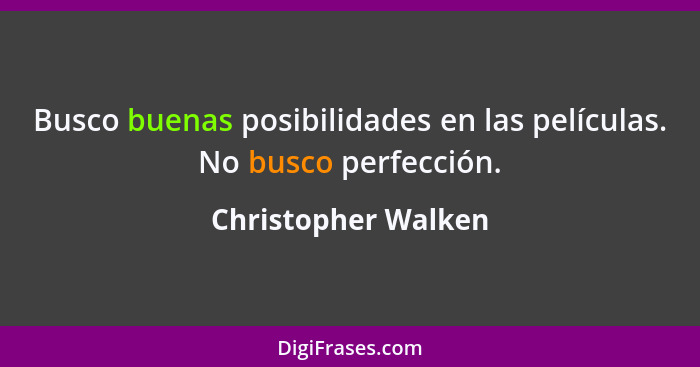 Busco buenas posibilidades en las películas. No busco perfección.

Christopher Walken

DigiFrases.com